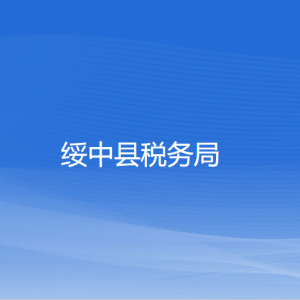 绥中县税务局